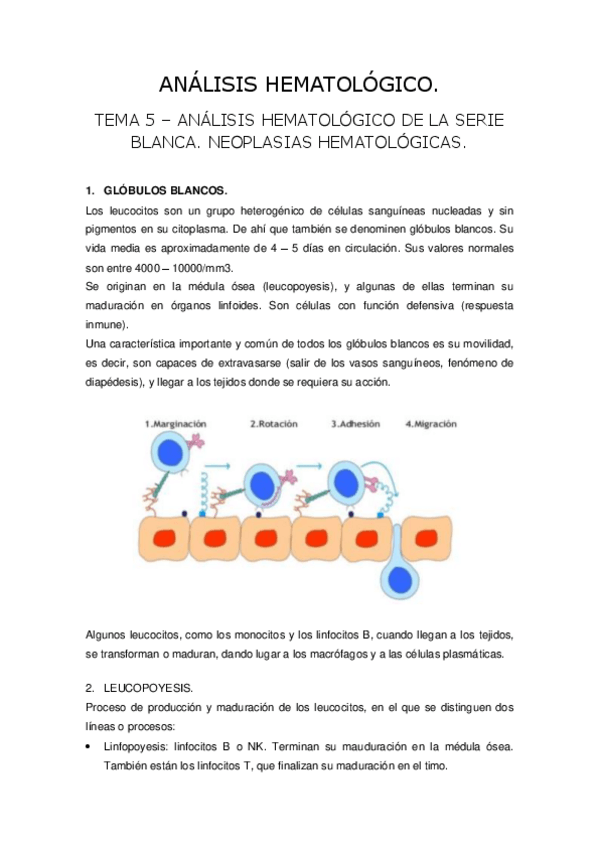 ANÁLISIS HEMATOLÓGICO.

TEMA 5 – ANÁLISIS HEMATOLÓGICO DE LA SERIE BLANCA. NEOPLASIAS HEMATOLÓGICAS.

1. GLÓBULOS BLANCOS.

Los leucocitos son un grupo heterogénico de células sanguíneas nucleadas y sin pigmentos en su citoplasma. De ahí que también se denominen glóbulos blancos. Su vida media es aproximadamente de 4 – 5 días en circulación. Sus valores normales son entre 4000 – 10000/mm3.
Se originan en la médula ósea (leucopoyesis), y algunas de ellas terminan su maduración en órganos linfoides. Son células con función defensiva (respuesta inmune).
Una característica importante y común de todos los glóbulos blancos es su movilidad, es decir, son capaces de extravasarse (salir de los vasos sanguíneos, fenómeno de diapédesis), y llegar a los tejidos donde se requiera su acción.

1.Marginación 2.Rotación 3.Adhesión 4.Migración

Algunos leucocitos, como los monocitos y los linfocitos B, cuando llegan a los tejidos, se transforman o maduran, dando lugar a los macrófagos y a las células plasmáticas.

2. LEUCOPOYESIS.

Proceso de producción y maduración de los leucocitos, en el que se distinguen dos líneas o procesos:

• Linfopoyesis: linfocitos B o NK. Terminan su mauduración en la médula ósea. También están los linfocitos T, que finalizan su maduración en el timo.